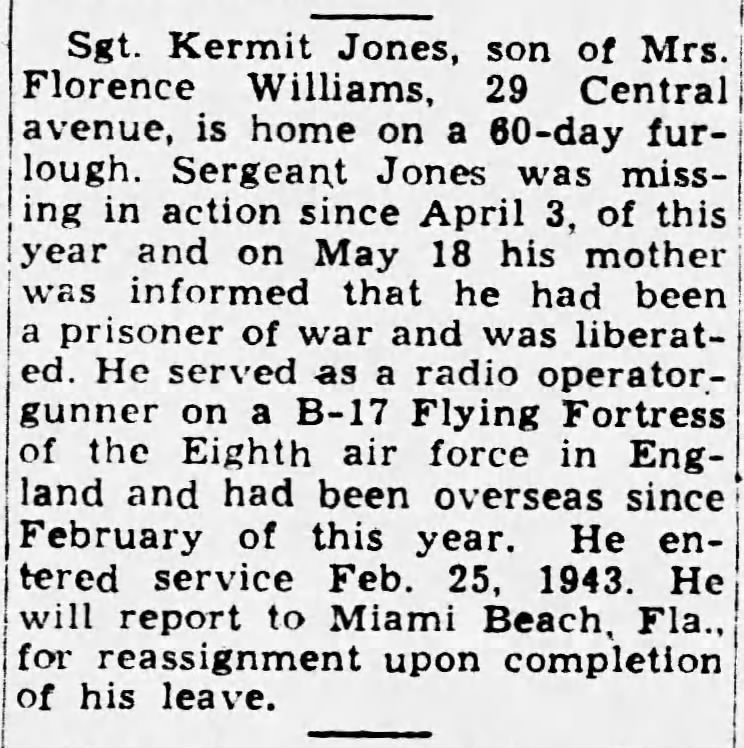 Sgt. Kermit Jones, son of Mrs. Florence Williams, 29 Central avenue, is home on a 60-day furlough. Sergeant Jones was missing in action since April 3, of this year and on May 18 his mother was informed that he had been a prisoner of war and was liberated. He served as a radio operator-gunner on a B-17 Flying Fortress of the Eighth air force in England and had been overseas since February of this year. He entered service Feb. 25, 1943. He will report to Miami Beach, Fla., for reassignment upon completion of his leave.